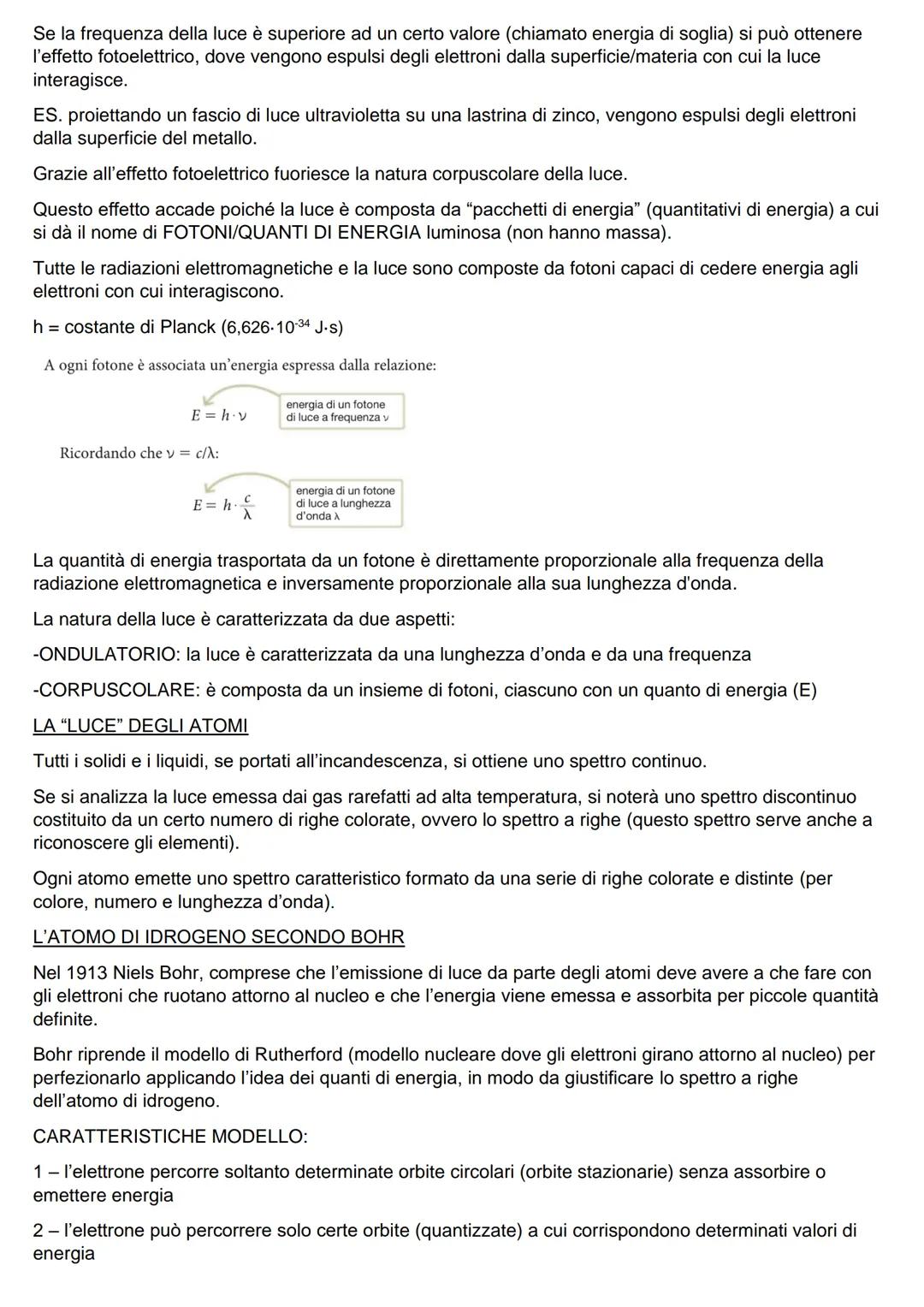 Se la frequenza della luce è superiore ad un certo valore (chiamato energia di soglia) si può ottenere l'effetto fotoelettrico, dove vengono espulsi degli elettroni dalla superficie/materia con cui la luce interagisce.

ES. proiettando un fascio di luce ultravioletta su una lastrina di zinco, vengono espulsi degli elettroni dalla superficie del metallo.

Grazie all'effetto fotoelettrico fuoriesce la natura corpuscolare della luce.

Questo effetto accade poiché la luce è composta da "pacchetti di energia" (quantitativi di energia) a cui si dà il nome di FOTONI/QUANTI DI ENERGIA luminosa (non hanno massa).

Tutte le radiazioni elettromagnetiche e la luce sono composte da fotoni capaci di cedere energia agli elettroni con cui interagiscono.

h = costante di Planck ($6,626 \cdot 10^{-34}$ J·s)

A ogni fotone è associata un'energia espressa dalla relazione:

$E = h \cdot \nu$ energia di un fotone di luce a frequenza $\nu$

Ricordando che $\nu = c/\lambda$:

$E = h \cdot \frac{c}{\lambda}$ energia di un fotone di luce a lunghezza d'onda $\lambda$

La quantità di energia trasportata da un fotone è direttamente proporzionale alla frequenza della radiazione elettromagnetica e inversamente proporzionale alla sua lunghezza d'onda.

La natura della luce è caratterizzata da due aspetti:

-ONDULATORIO: la luce è caratterizzata da una lunghezza d'onda e da una frequenza

-CORPUSCOLARE: è composta da un insieme di fotoni, ciascuno con un quanto di energia (E)

LA "LUCE" DEGLI ATOMI

Tutti i solidi e i liquidi, se portati all'incandescenza, si ottiene uno spettro continuo.

Se si analizza la luce emessa dai gas rarefatti ad alta temperatura, si noterà uno spettro discontinuo costituito da un certo numero di righe colorate, ovvero lo spettro a righe (questo spettro serve anche a riconoscere gli elementi).

Ogni atomo emette uno spettro caratteristico formato da una serie di righe colorate e distinte (per colore, numero e lunghezza d'onda).

L'ATOMO DI IDROGENO SECONDO BOHR

Nel 1913 Niels Bohr, comprese che l'emissione di luce da parte degli atomi deve avere a che fare con gli elettroni che ruotano attorno al nucleo e che l'energia viene emessa e assorbita per piccole quantità definite.

Bohr riprende il modello di Rutherford (modello nucleare dove gli elettroni girano attorno al nucleo) per perfezionarlo applicando l'idea dei quanti di energia, in modo da giustificare lo spettro a righe dell'atomo di idrogeno.

CARATTERISTICHE MODELLO:

1 – l'elettrone percorre soltanto determinate orbite circolari (orbite stazionarie) senza assorbire o emettere energia

2 – l'elettrone può percorrere solo certe orbite (quantizzate) a cui corrispondono determinati valori di energia